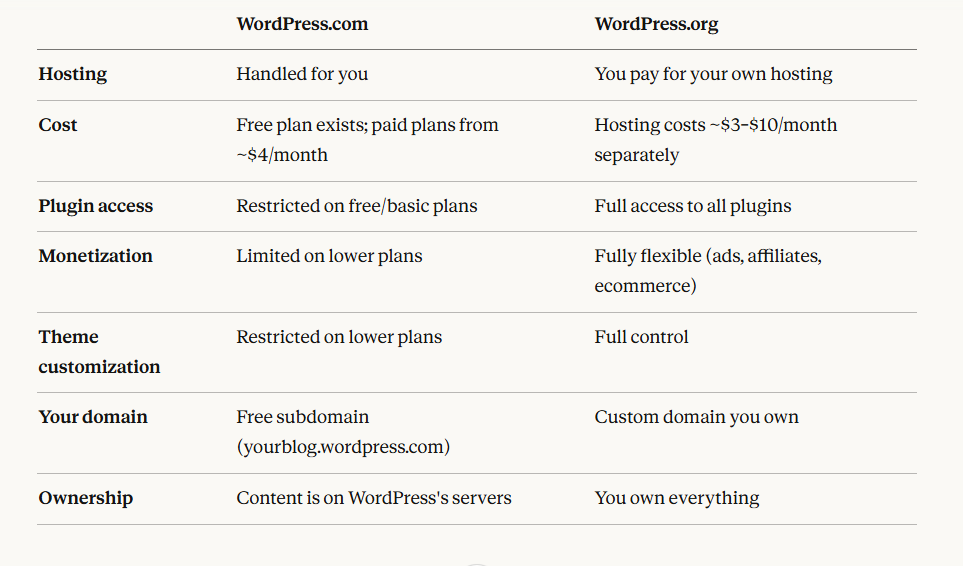 | | WordPress.com | WordPress.org |
|---|---|---|
| Hosting | Handled for you | You pay for your own hosting |
| Cost | Free plan exists; paid plans from ~\$4/month | Hosting costs ~\$3–\$10/month separately |
| Plugin access | Restricted on free/basic plans | Full access to all plugins |
| Monetization | Limited on lower plans | Fully flexible (ads, affiliates, ecommerce) |
| Theme customization | Restricted on lower plans | Full control |
| Your domain | Free subdomain (yourblog.wordpress.com) | Custom domain you own |
| Ownership | Content is on WordPress's servers | You own everything |